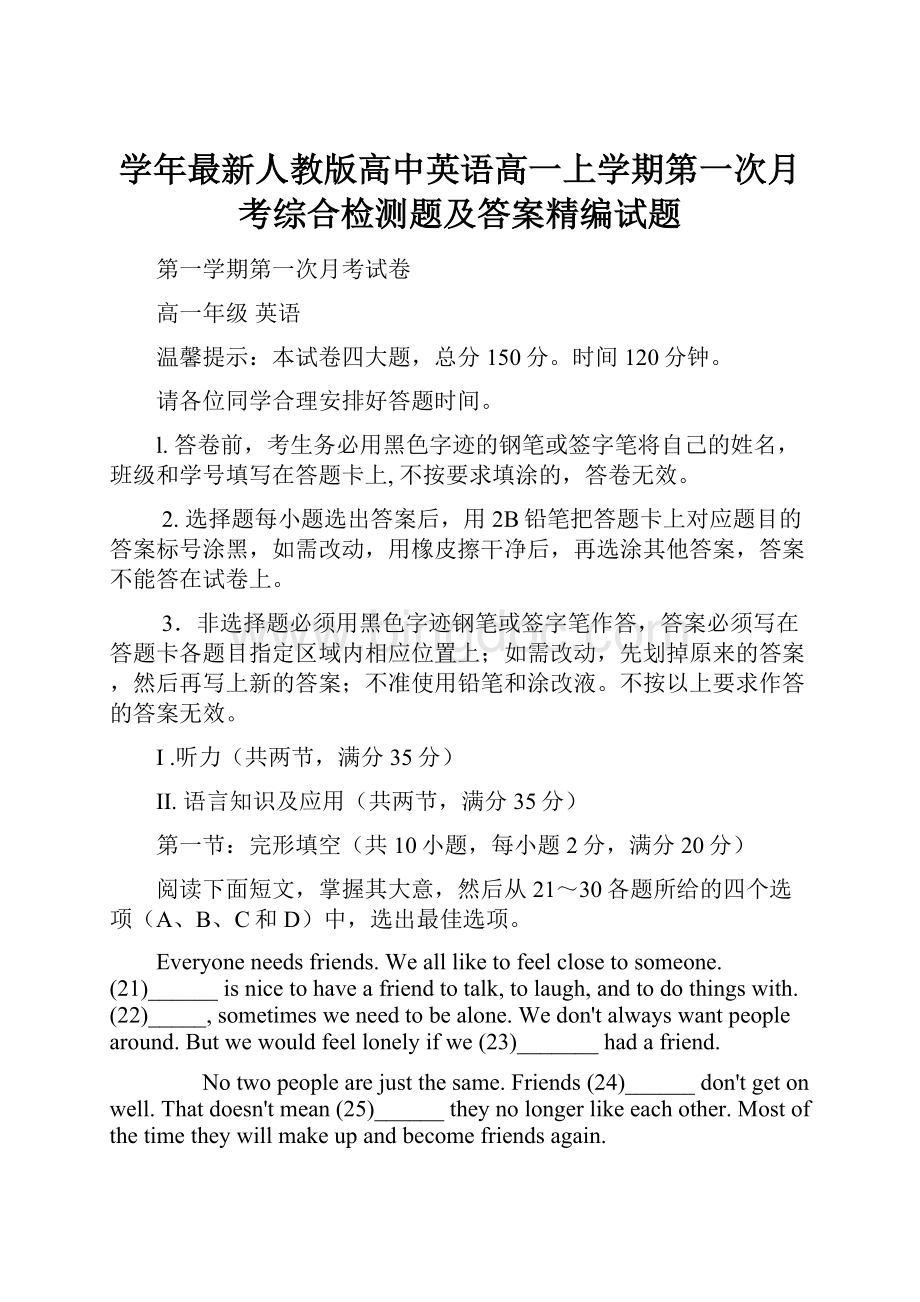 学年最新人教版高中英语高一上学期第一次月考综合检测题及答案精编试题

第一学期第一次月考试卷

高一年级 英语

温馨提示：本试卷四大题，总分150分。时间120分钟。

请各位同学合理安排好答题时间。

l. 答卷前，考生务必用黑色字迹的钢笔或签字笔将自己的姓名，班级和学号填写在答题卡上, 不按要求填涂的，答卷无效。

2. 选择题每小题选出答案后，用2B铅笔把答题卡上对应题目的答案标号涂黑，如需改动，用橡皮擦干净后，再选涂其他答案，答案不能答在试卷上。

3．非选择题必须用黑色字迹钢笔或签字笔作答，答案必须写在答题卡各题目指定区域内相应位置上；如需改动，先划掉原来的答案，然后再写上新的答案；不准使用铅笔和涂改液。不按以上要求作答的答案无效。

I .听力（共两节，满分35分）

II. 语言知识及应用（共两节，满分35分）

第一节：完形填空（共10小题，每小题2分，满分20分）

阅读下面短文，掌握其大意，然后从21～30各题所给的四个选项（A、B、C和D）中，选出最佳选项。

Everyone needs friends. We all like to feel close to someone. (21)______ is nice to have a friend to talk, to laugh, and to do things with. (22)_____, sometimes we need to be alone. We don't always want people around. But we would feel lonely if we (23)_______ had a friend.

No two people are just the same. Friends (24)______ don't get on well. That doesn't mean (25)______ they no longer like each other. Most of the time they will make up and become friends again.